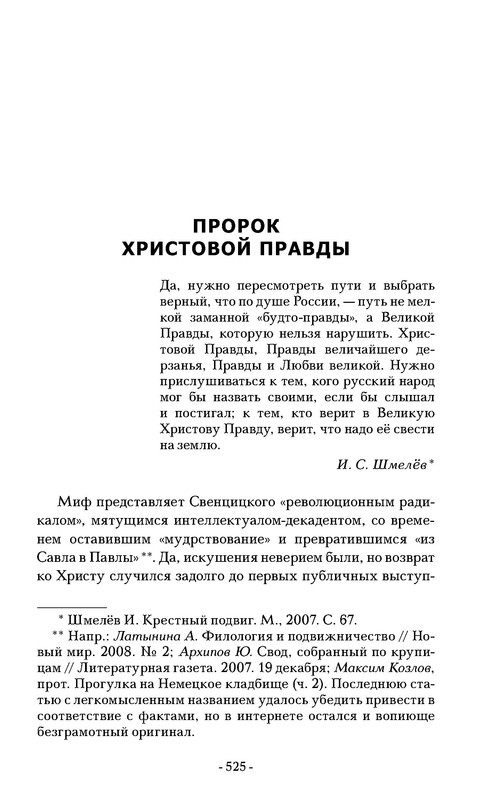 ПРОРОК
ХРИСТОВОЙ ПРАВДЫ

Да, нужно пересмотреть пути и выбрать верный, что по душе России, — путь не мелкой заманной «будто-правды», а Великой Правды, которую нельзя нарушить. Христовой Правды, Правды величайшего дерзанья, Правды и Любви великой. Нужно прислушиваться к тем, кого русский народ мог бы назвать своими, если бы слышал и постигал; к тем, кто верит в Великую Христову Правду, верит, что надо её свести на землю.

И. С. Шмелёв*

Миф представляет Свенцицкого «революционным радикалом», мятущимся интеллектуалом-декадентом, со временем оставившим «мудрствование» и превратившимся «из Савла в Павлы»**. Да, искушения неверием были, но возврат ко Христу случился задолго до первых публичных выступ-

* Шмелёв И. Крестный подвиг. М., 2007. С. 67.

** Напр.: Латынина А. Филология и подвижничество // Новый мир. 2008. № 2; Архипов Ю. Свод, собранный по крупицам // Литературная газета. 2007. 19 декабря; Максим Козлов, прот. Прогулка на Немецкое кладбище (ч. 2). Последнюю статью с легкомысленным названием удалось убедить привести в соответствие с фактами, но в интернете остался и вопиюще безграмотный оригинал.

- 525 -